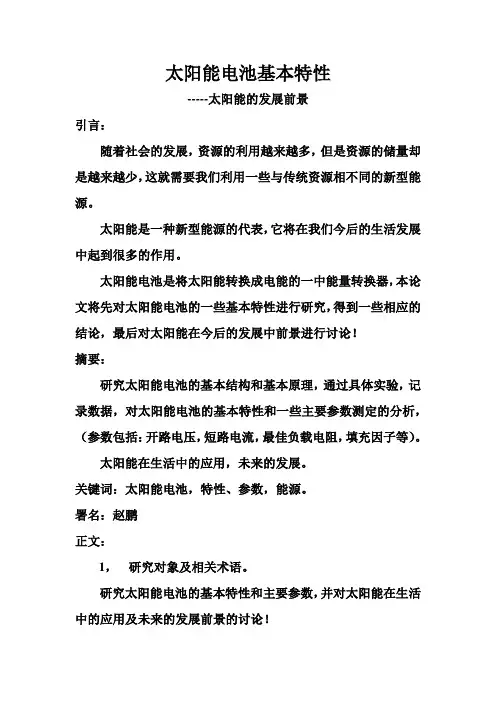 太阳能电池基本特性

-----太阳能的发展前景

引言：

随着社会的发展，资源的利用越来越多，但是资源的储量却是越来越少，这就需要我们利用一些与传统资源相不同的新型能源。

太阳能是一种新型能源的代表，它将在我们今后的生活发展中起到很多的作用。

太阳能电池是将太阳能转换成电能的一中能量转换器，本论文将先对太阳能电池的一些基本特性进行研究，得到一些相应的结论，最后对太阳能在今后的发展中前景进行讨论！

摘要：

研究太阳能电池的基本结构和基本原理，通过具体实验，记录数据，对太阳能电池的基本特性和一些主要参数测定的分析，（参数包括：开路电压，短路电流，最佳负载电阻，填充因子等）。

太阳能在生活中的应用，未来的发展。

关键词：太阳能电池，特性、参数，能源。

署名：赵鹏

正文：

1，　研究对象及相关术语。

研究太阳能电池的基本特性和主要参数，并对太阳能在生活中的应用及未来的发展前景的讨论！